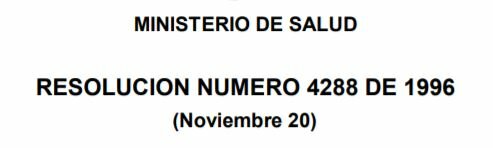 MINISTERIO DE SALUD

RESOLUCION NUMERO 4288 DE 1996

(Noviembre 20)